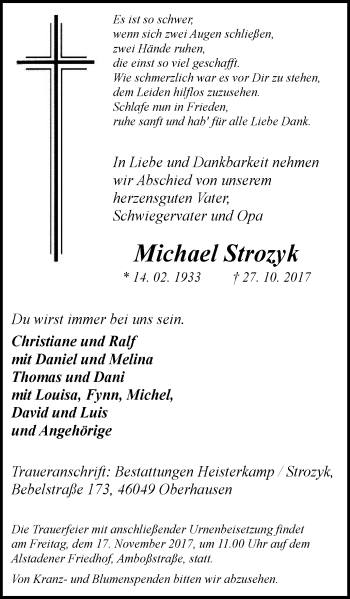 Es ist so schwer,
wenn sich zwei Augen schließen,
zwei Hände ruhen,
die einst so viel geschafft.
Wie schmerzlich war es vor Dir zu stehen,
dem Leiden hilflos zuzusehen.
Schlafe nun in Frieden,
ruhe sanft und hab' für alle Liebe Dank.

In Liebe und Dankbarkeit nehmen wir Abschied von unserem herzensguten Vater, Schwiegervater und Opa

Michael Strozyk

* 14. 02. 1933 † 27. 10. 2017

Du wirst immer bei uns sein.

Christiane und Ralf
mit Daniel und Melina
Thomas und Dani
mit Louisa, Fynn, Michel,
David und Luis
und Angehörige

Traueranschrift: Bestattungen Heisterkamp / Strozyk, Bebelstraße 173, 46049 Oberhausen

Die Trauerfeier mit anschließender Urnenbeisetzung findet am Freitag, dem 17. November 2017, um 11.00 Uhr auf dem Alstadener Friedhof, Amboßstraße, statt.

Von Kranz- und Blumenspenden bitten wir abzusehen.